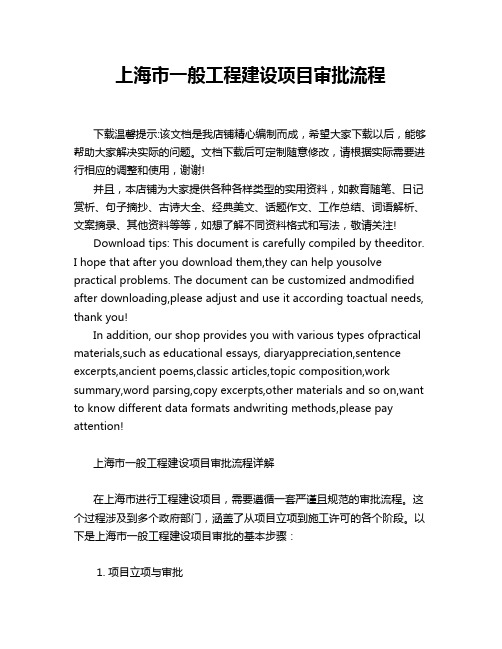 上海市一般工程建设项目审批流程

下载温馨提示:该文档是我店铺精心编制而成，希望大家下载以后，能够帮助大家解决实际的问题。文档下载后可定制随意修改，请根据实际需要进行相应的调整和使用，谢谢!

并且，本店铺为大家提供各种各样类型的实用资料，如教育随笔、日记赏析、句子摘抄、古诗大全、经典美文、话题作文、工作总结、词语解析、文案摘录、其他资料等等，如想了解不同资料格式和写法，敬请关注!

Download tips: This document is carefully compiled by theeditor. I hope that after you download them,they can help yousolve practical problems. The document can be customized andmodified after downloading,please adjust and use it according toactual needs, thank you!

In addition, our shop provides you with various types ofpractical materials,such as educational essays, diaryappreciation,sentence excerpts,ancient poems,classic articles,topic composition,work summary,word parsing,copy excerpts,other materials and so on,want to know different data formats andwriting methods,please pay attention!

上海市一般工程建设项目审批流程详解

在上海市进行工程建设项目，需要遵循一套严谨且规范的审批流程。这个过程涉及到多个政府部门，涵盖了从项目立项到施工许可的各个阶段。以下是上海市一般工程建设项目审批的基本步骤：

1. 项目立项与审批